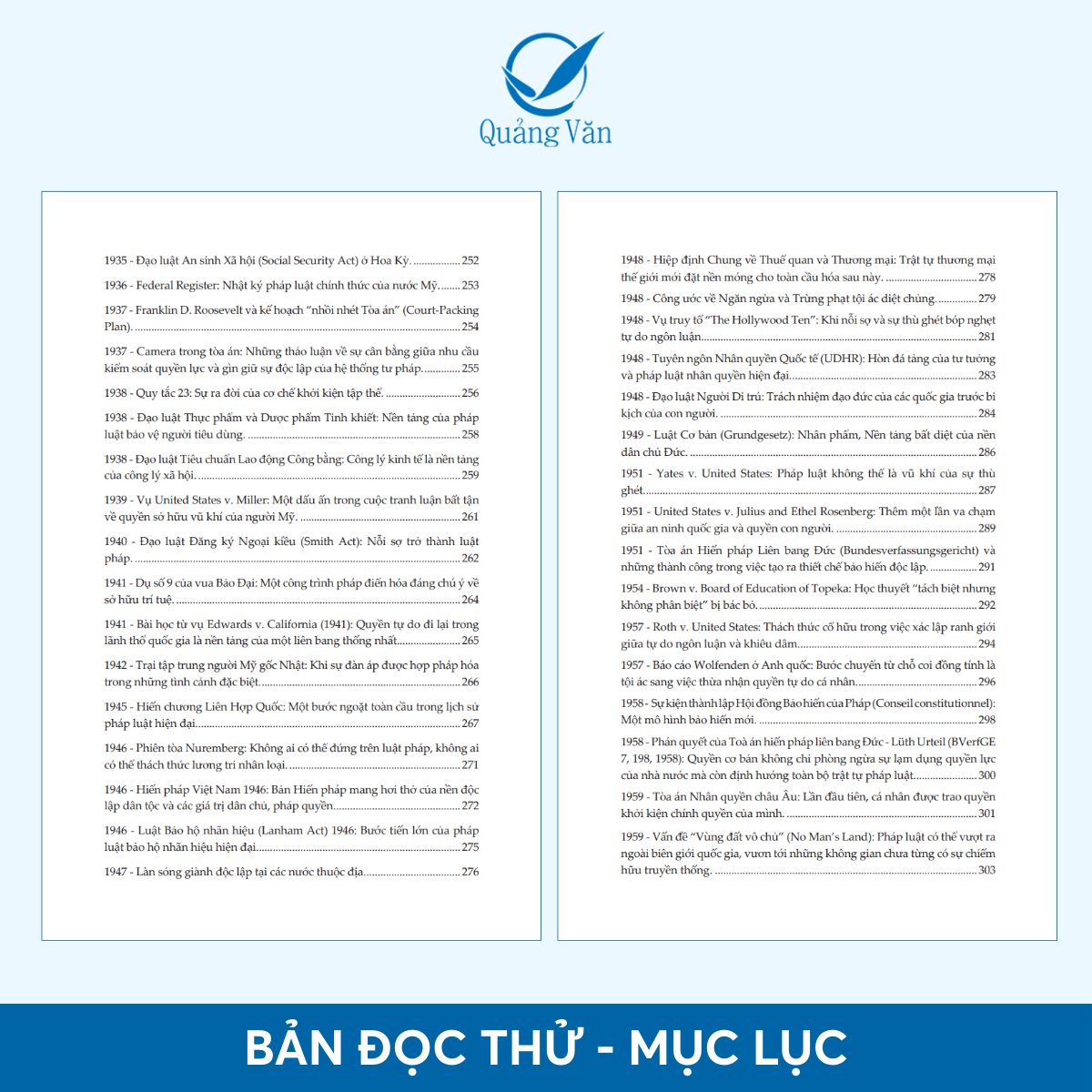 Quảng Văn

1935 - Đạo luật An sinh Xã hội (Social Security Act) ở Hoa Kỳ. 252

1936 - Federal Register: Nhật ký pháp luật chính thức của nước Mỹ. 253

1937 - Franklin D. Roosevelt và kế hoạch "nhồi nhét Tòa án" (Court-Packing Plan). 254

1937 - Camera trong tòa án: Những thảo luận về sự cân bằng giữa nhu cầu kiểm soát quyền lực và gìn giữ sự độc lập của hệ thống tư pháp. 255

1938 - Quy tắc 23: Sự ra đời của cơ chế khởi kiện tập thể. 256

1938 - Đạo luật Thực phẩm và Dược phẩm Tinh khiết: Nền tảng của pháp luật bảo vệ người tiêu dùng. 258

1938 - Đạo luật Tiêu chuẩn Lao động Công bằng: Công lý kinh tế là nền tảng của công lý xã hội. 259

1939 - Vụ United States v. Miller: Một dấu ấn trong cuộc tranh luận bất tận về quyền sở hữu vũ khí của người Mỹ. 261

1940 - Đạo luật Đăng ký Ngoại kiều (Smith Act): Nỗi sợ trở thành luật pháp. 262

1941 - Dụ số 9 của vua Bảo Đại: Một công trình pháp điển hóa đáng chú ý về sở hữu trí tuệ. 264

1941 - Bài học từ vụ Edwards v. California (1941): Quyền tự do đi lại trong lãnh thổ quốc gia là nền tảng của một liên bang thống nhất. 265

1942 - Trại tập trung người Mỹ gốc Nhật: Khi sự đàn áp được hợp pháp hóa trong những tình cảnh đặc biệt. 266

1945 - Hiến chương Liên Hợp Quốc: Một bước ngoặt toàn cầu trong lịch sử pháp luật hiện đại. 267

1946 - Phiên tòa Nuremberg: Không ai có thể đứng trên luật pháp, không ai có thể thách thức lương tri nhân loại. 271

1946 - Hiến pháp Việt Nam 1946: Bản Hiến pháp mang hơi thở của nền độc lập dân tộc và các giá trị dân chủ, pháp quyền. 272

1946 - Luật Bảo hộ nhãn hiệu (Lanham Act) 1946: Bước tiến lớn của pháp luật bảo hộ nhãn hiệu hiện đại. 275

1947 - Làn sóng giành độc lập tại các nước thuộc địa. 276

1948 - Hiệp định Chung về Thuế quan và Thương mại: Trật tự thương mại thế giới mới đặt nền móng cho toàn cầu hóa sau này. 278

1948 - Công ước về Ngăn ngừa và Trừng phạt tội ác diệt chủng. 279

1948 - Vụ truy tố "The Hollywood Ten": Khi nỗi sợ và sự thù ghét bóp nghẹt tự do ngôn luận. 281

1948 - Tuyên ngôn Nhân quyền Quốc tế (UDHR): Hòn đá tảng của tư tưởng và pháp luật nhân quyền hiện đại. 283

1948 - Đạo luật Người Di trú: Trách nhiệm đạo đức của các quốc gia trước bi kịch của con người. 284

1949 - Luật Cơ bản (Grundgesetz): Nhân phẩm, Nền tảng bất diệt của nền dân chủ Đức. 286

1951 - Yates v. United States: Pháp luật không thể là vũ khí của sự thù ghét. 287

1951 - United States v. Julius and Ethel Rosenberg: Thêm một lần va chạm giữa an ninh quốc gia và quyền con người. 289

1951 - Tòa án Hiến pháp Liên bang Đức (Bundesverfassungsgericht) và những thành công trong việc tạo ra thiết chế bảo hiến độc lập. 291

1954 - Brown v. Board of Education of Topeka: Học thuyết "tách biệt nhưng không phân biệt" bị bác bỏ. 292

1957 - Roth v. United States: Thách thức cố hữu trong việc xác lập ranh giới giữa tự do ngôn luận và khiêu dâm. 294

1957 - Báo cáo Wolfenden ở Anh quốc: Bước chuyển từ chỗ coi đồng tính là tội ác sang việc thừa nhận quyền tự do cá nhân. 296

1958 - Sự kiện thành lập Hội đồng Bảo hiến của Pháp (Conseil constitutionnel): Một mô hình bảo hiến mới. 298

1958 - Phán quyết của Toà án hiến pháp liên bang Đức - Lüth Urteil (BVerfGE 7, 198, 1958): Quyền cơ bản không chỉ phòng ngừa sự lạm dụng quyền lực của nhà nước mà còn định hướng toàn bộ trật tự pháp luật. 300

1959 - Tòa án Nhân quyền châu Âu: Lần đầu tiên, cá nhân được trao quyền khởi kiện chính quyền của mình. 301

1959 - Vấn đề "Vùng đất vô chủ" (No Man's Land): Pháp luật có thể vượt ra ngoài biên giới quốc gia, vươn tới những không gian chưa từng có sự chiếm hữu truyền thống. 303

BẢN ĐỌC THỬ - MỤC LỤC